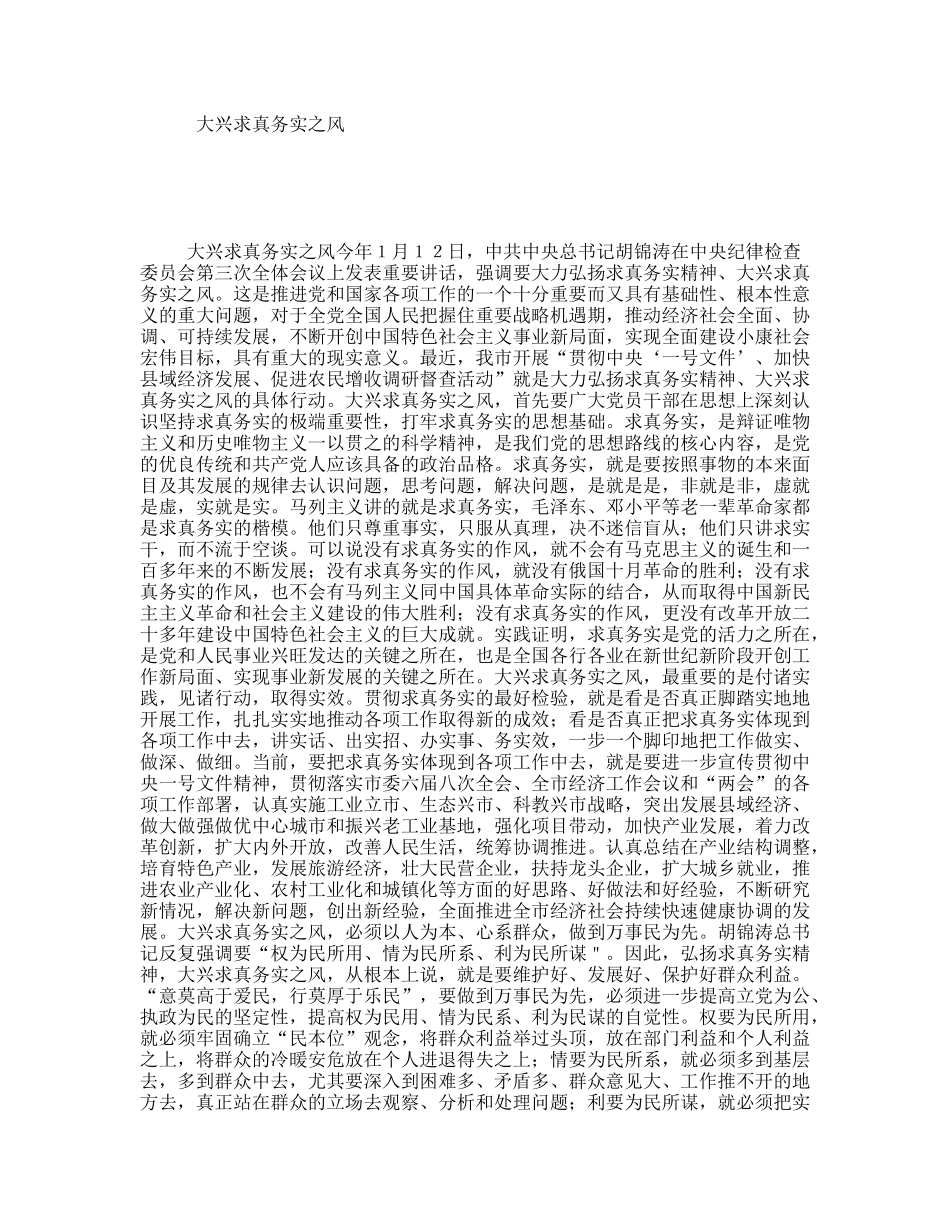 大兴求真务实之风

大兴求真务实之风今年１月１２日，中共中央总书记胡锦涛在中央纪律检查委员会第三次全体会议上发表重要讲话，强调要大力弘扬求真务实精神、大兴求真务实之风。这是推进党和国家各项工作的一个十分重要而又具有基础性、根本性意义的重大问题，对于全党全国人民把握住重要战略机遇期，推动经济社会全面、协调、可持续发展，不断开创中国特色社会主义事业新局面，实现全面建设小康社会宏伟目标，具有重大的现实意义。最近，我市开展“贯彻中央‘一号文件’、加快县域经济发展、促进农民增收调研督查活动”就是大力弘扬求真务实精神、大兴求真务实之风的具体行动。大兴求真务实之风，首先要广大党员干部在思想上深刻认识坚持求真务实的极端重要性，打牢求真务实的思想基础。求真务实，是辩证唯物主义和历史唯物主义一以贯之的科学精神，是我们党的思想路线的核心内容，是党的优良传统和共产党人应该具备的政治品格。求真务实，就是要按照事物的本来面目及其发展的规律去认识问题，思考问题，解决问题，是就是是，非就是非，虚就是虚，实就是实。马列主义讲的就是求真务实，毛泽东、邓小平等老一辈革命家都是求真务实的楷模。他们只尊重事实，只服从真理，决不迷信盲从；他们只讲求实干，而不流于空谈。可以说没有求真务实的作风，就不会有马克思主义的诞生和一百多年来的不断发展；没有求真务实的作风，就没有俄国十月革命的胜利；没有求真务实的作风，也不会有马列主义同中国具体革命实际的结合，从而取得中国新民主主义革命和社会主义建设的伟大胜利；没有求真务实的作风，更没有改革开放二十多年建设中国特色社会主义的巨大成就。实践证明，求真务实是党的活力之所在，是党和人民事业兴旺发达的关键之所在，也是全国各行各业在新世纪新阶段开创工作新局面、实现事业新发展的关键之所在。大兴求真务实之风，最重要的是付诸实践，见诸行动，取得实效。贯彻求真务实的最好检验，就是看是否真正脚踏实地地开展工作，扎扎实实地推动各项工作取得新的成效；看是否真正把求真务实体现到各项工作中去，讲实话、出实招、办实事、务实效，一步一个脚印地把工作做实、做深、做细。当前，要把求真务实体现到各项工作中去，就是要进一步宣传贯彻中央一号文件精神，贯彻落实市委六届八次全会、全市经济工作会议和“两会”的各项工作部署，认真实施工业立市、生态兴市、科教兴市战略，突出发展县域经济、做大做强做优中心城市和振兴老工业基地，强化项目带动，加快产业发展，着力改革创新，扩大内外开放，改善人民生活，统筹协调推进。认真总结在产业结构调整，培育特色产业，发展旅游经济，壮大民营企业，扶持龙头企业，扩大城乡就业，推进农业产业化、农村工业化和城镇化等方面的好思路、好做法和好经验，不断研究新情况，解决新问题，创出新经验，全面推进全市经济社会持续快速健康协调的发展。大兴求真务实之风，必须以人为本、心系群众，做到万事民为先。胡锦涛总书记反复强调要“权为民所用、情为民所系、利为民所谋＂。因此，弘扬求真务实精神，大兴求真务实之风，从根本上说，就是要维护好、发展好、保护好群众利益。“意莫高于爱民，行莫厚于乐民”，要做到万事民为先，必须进一步提高立党为公、执政为民的坚定性，提高权为民用、情为民系、利为民谋的自觉性。权要为民所用，就必须牢固确立“民本位”观念，将群众利益举过头顶，放在部门利益和个人利益之上，将群众的冷暖安危放在个人进退得失之上；情要为民所系，就必须多到基层去，多到群众中去，尤其要深入到困难多、矛盾多、群众意见大、工作推不开的地方去，真正站在群众的立场去观察、分析和处理问题；利要为民所谋，就必须把实